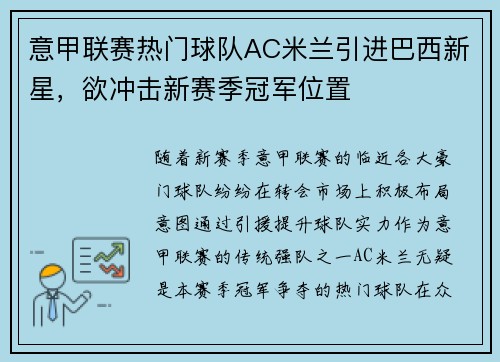 意甲联赛热门球队AC米兰引进巴西新星，欲冲击新赛季冠军位置

随着新赛季意甲联赛的临近各大豪门球队纷纷在转会市场上积极布局意图通过引援提升球队实力作为意甲联赛的传统强队之一AC米兰无疑是本赛季冠军争夺的热门球队在众